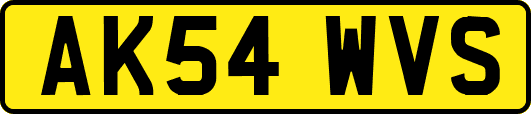 AK54 WVS